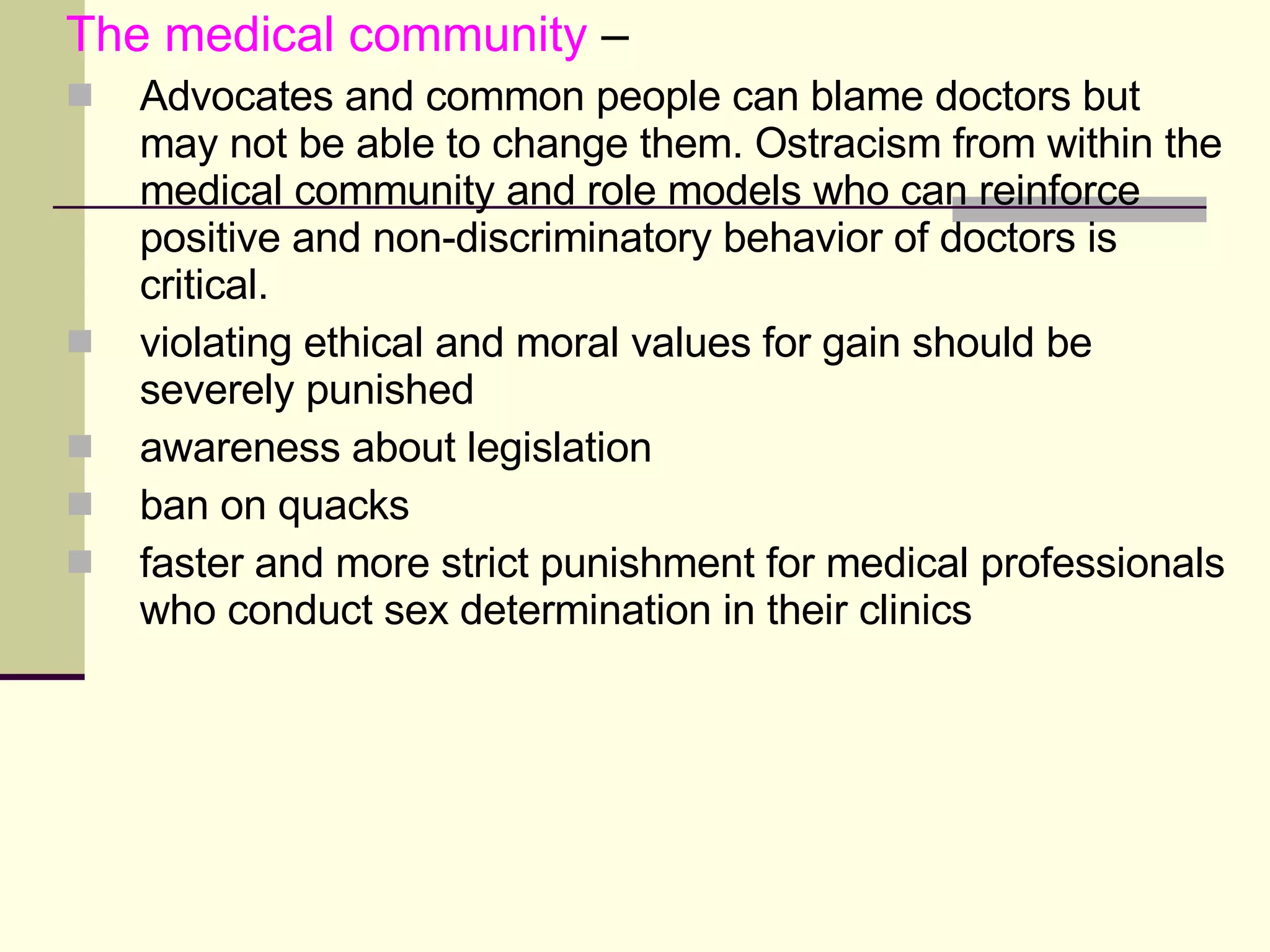 The medical community –

- Advocates and common people can blame doctors but may not be able to change them. Ostracism from within the medical community and role models who can reinforce positive and non-discriminatory behavior of doctors is critical.
- violating ethical and moral values for gain should be severely punished
- awareness about legislation
- ban on quacks
- faster and more strict punishment for medical professionals who conduct sex determination in their clinics